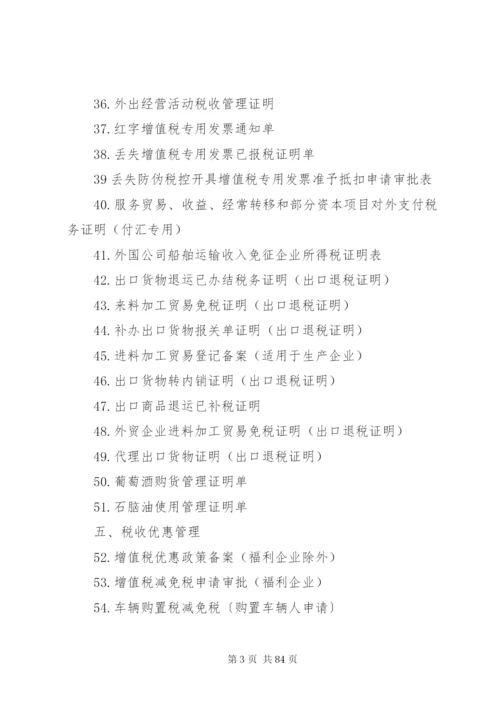 36. 外出经营活动税收管理证明

37. 红字增值税专用发票通知单

38. 丢失增值税专用发票已报税证明单

39 丢失防伪税控开具增值税专用发票准予抵扣申请审批表

40. 服务贸易、收益、经常转移和部分资本项目对外支付税务证明（付汇专用）

41. 外国公司船舶运输收入免征企业所得税证明表

42. 出口货物退运已办结税务证明（出口退税证明）

43. 来料加工贸易免税证明（出口退税证明）

44. 补办出口货物报关单证明（出口退税证明）

45. 进料加工贸易登记备案（适用于生产企业）

46. 出口货物转内销证明（出口退税证明）

47. 出口商品退运已补税证明

48. 外贸企业进料加工贸易免税证明（出口退税证明）

49. 代理出口货物证明（出口退税证明）

50. 葡萄酒购货管理证明单

51. 石脑油使用管理证明单

五、税收优惠管理

52. 增值税优惠政策备案（福利企业除外）

53. 增值税减免税申请审批（福利企业）

54. 车辆购置税减免税〔购置车辆人申请〕

第 3 页 共 84 页